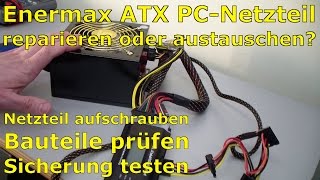 Enermax ATX PC-Netzteil
reparieren oder austauschen?

Netzteil aufschrauben
Bauteile prüfen
Sicherung testen